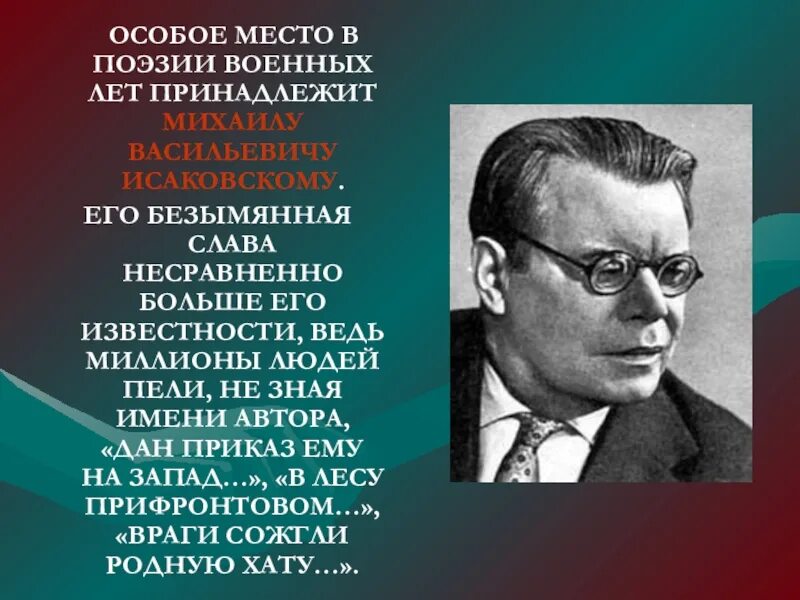 ОСОБОЕ МЕСТО В ПОЭЗИИ ВОЕННЫХ ЛЕТ ПРИНАДЛЕЖИТ МИХАИЛУ ВАСИЛЬЕВИЧУ ИСАКОВСКОМУ.

ЕГО БЕЗЫМЯННАЯ СЛАВА НЕСРАВНЕННО БОЛЬШЕ ЕГО ИЗВЕСТНОСТИ, ВЕДЬ МИЛЛИОНЫ ЛЮДЕЙ ПЕЛИ, НЕ ЗНАЯ ИМЕНИ АВТОРА, «ДАН ПРИКАЗ ЕМУ НА ЗАПАД…», «В ЛЕСУ ПРИФРОНТОВОМ…», «ВРАГИ СОЖГЛИ РОДНУЮ ХАТУ…».